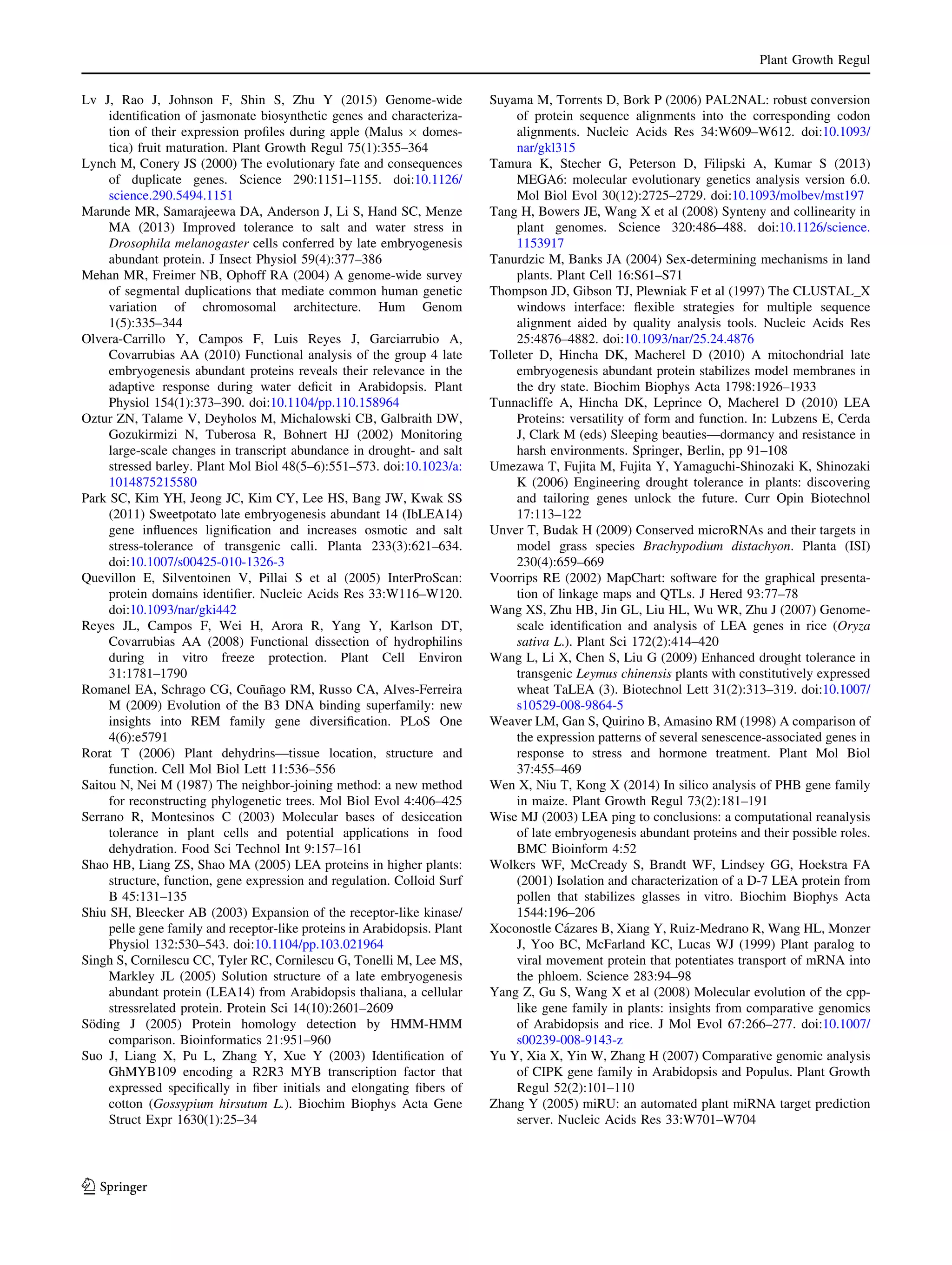 Plant Growth Regul

Lv J, Rao J, Johnson F, Shin S, Zhu Y (2015) Genome-wide identification of jasmonate biosynthetic genes and characterization of their expression profiles during apple (Malus × domestica) fruit maturation. Plant Growth Regul 75(1):355–364

Lynch M, Conery JS (2000) The evolutionary fate and consequences of duplicate genes. Science 290:1151–1155. doi:10.1126/science.290.5494.1151

Marunde MR, Samarajeewa DA, Anderson J, Li S, Hand SC, Menze MA (2013) Improved tolerance to salt and water stress in Drosophila melanogaster cells conferred by late embryogenesis abundant protein. J Insect Physiol 59(4):377–386

Mehan MR, Freimer NB, Ophoff RA (2004) A genome-wide survey of segmental duplications that mediate common human genetic variation of chromosomal architecture. Hum Genom 1(5):335–344

Olvera-Carrillo Y, Campos F, Luis Reyes J, Garciarrubio A, Covarrubias AA (2010) Functional analysis of the group 4 late embryogenesis abundant proteins reveals their relevance in the adaptive response during water deficit in Arabidopsis. Plant Physiol 154(1):373–390. doi:10.1104/pp.110.158964

Oztur ZN, Talame V, Deyholos M, Michalowski CB, Galbraith DW, Gozukirmizi N, Tuberosa R, Bohnert HJ (2002) Monitoring large-scale changes in transcript abundance in drought- and salt stressed barley. Plant Mol Biol 48(5–6):551–573. doi:10.1023/a:1014875215580

Park SC, Kim YH, Jeong JC, Kim CY, Lee HS, Bang JW, Kwak SS (2011) Sweetpotato late embryogenesis abundant 14 (IbLEA14) gene influences lignification and increases osmotic and salt stress-tolerance of transgenic calli. Planta 233(3):621–634. doi:10.1007/s00425-010-1326-3

Quevillon E, Silventoinen V, Pillai S et al (2005) InterProScan: protein domains identifier. Nucleic Acids Res 33:W116–W120. doi:10.1093/nar/gki442

Reyes JL, Campos F, Wei H, Arora R, Yang Y, Karlson DT, Covarrubias AA (2008) Functional dissection of hydrophilins during in vitro freeze protection. Plant Cell Environ 31:1781–1790

Romanel EA, Schrago CG, Couñago RM, Russo CA, Alves-Ferreira M (2009) Evolution of the B3 DNA binding superfamily: new insights into REM family gene diversification. PLoS One 4(6):e5791

Rorat T (2006) Plant dehydrins—tissue location, structure and function. Cell Mol Biol Lett 11:536–556

Saitou N, Nei M (1987) The neighbor-joining method: a new method for reconstructing phylogenetic trees. Mol Biol Evol 4:406–425

Serrano R, Montesinos C (2003) Molecular bases of desiccation tolerance in plant cells and potential applications in food dehydration. Food Sci Technol Int 9:157–161

Shao HB, Liang ZS, Shao MA (2005) LEA proteins in higher plants: structure, function, gene expression and regulation. Colloid Surf B 45:131–135

Shiu SH, Bleecker AB (2003) Expansion of the receptor-like kinase/pelle gene family and receptor-like proteins in Arabidopsis. Plant Physiol 132:530–543. doi:10.1104/pp.103.021964

Singh S, Cornilescu CC, Tyler RC, Cornilescu G, Tonelli M, Lee MS, Markley JL (2005) Solution structure of a late embryogenesis abundant protein (LEA14) from Arabidopsis thaliana, a cellular stressrelated protein. Protein Sci 14(10):2601–2609

Söding J (2005) Protein homology detection by HMM-HMM comparison. Bioinformatics 21:951–960

Suo J, Liang X, Pu L, Zhang Y, Xue Y (2003) Identification of GhMYB109 encoding a R2R3 MYB transcription factor that expressed specifically in fiber initials and elongating fibers of cotton (Gossypium hirsutum L.). Biochim Biophys Acta Gene Struct Expr 1630(1):25–34

Suyama M, Torrents D, Bork P (2006) PAL2NAL: robust conversion of protein sequence alignments into the corresponding codon alignments. Nucleic Acids Res 34:W609–W612. doi:10.1093/nar/gkl315

Tamura K, Stecher G, Peterson D, Filipski A, Kumar S (2013) MEGA6: molecular evolutionary genetics analysis version 6.0. Mol Biol Evol 30(12):2725–2729. doi:10.1093/molbev/mst197

Tang H, Bowers JE, Wang X et al (2008) Synteny and collinearity in plant genomes. Science 320:486–488. doi:10.1126/science.1153917

Tanurdzic M, Banks JA (2004) Sex-determining mechanisms in land plants. Plant Cell 16:S61–S71

Thompson JD, Gibson TJ, Plewniak F et al (1997) The CLUSTAL_X windows interface: flexible strategies for multiple sequence alignment aided by quality analysis tools. Nucleic Acids Res 25:4876–4882. doi:10.1093/nar/25.24.4876

Tolleter D, Hincha DK, Macherel D (2010) A mitochondrial late embryogenesis abundant protein stabilizes model membranes in the dry state. Biochim Biophys Acta 1798:1926–1933

Tunnacliffe A, Hincha DK, Leprince O, Macherel D (2010) LEA Proteins: versatility of form and function. In: Lubzens E, Cerda J, Clark M (eds) Sleeping beauties—dormancy and resistance in harsh environments. Springer, Berlin, pp 91–108

Umezawa T, Fujita M, Fujita Y, Yamaguchi-Shinozaki K, Shinozaki K (2006) Engineering drought tolerance in plants: discovering and tailoring genes unlock the future. Curr Opin Biotechnol 17:113–122

Unver T, Budak H (2009) Conserved microRNAs and their targets in model grass species Brachypodium distachyon. Planta (ISI) 230(4):659–669

Voorrips RE (2002) MapChart: software for the graphical presentation of linkage maps and QTLs. J Hered 93:77–78

Wang XS, Zhu HB, Jin GL, Liu HL, Wu WR, Zhu J (2007) Genome-scale identification and analysis of LEA genes in rice (Oryza sativa L.). Plant Sci 172(2):414–420

Wang L, Li X, Chen S, Liu G (2009) Enhanced drought tolerance in transgenic Leymus chinensis plants with constitutively expressed wheat TaLEA (3). Biotechnol Lett 31(2):313–319. doi:10.1007/s10529-008-9864-5

Weaver LM, Gan S, Quirino B, Amasino RM (1998) A comparison of the expression patterns of several senescence-associated genes in response to stress and hormone treatment. Plant Mol Biol 37:455–469

Wen X, Niu T, Kong X (2014) In silico analysis of PHB gene family in maize. Plant Growth Regul 73(2):181–191

Wise MJ (2003) LEA ping to conclusions: a computational reanalysis of late embryogenesis abundant proteins and their possible roles. BMC Bioinform 4:52

Wolkers WF, McCready S, Brandt WF, Lindsey GG, Hoekstra FA (2001) Isolation and characterization of a D-7 LEA protein from pollen that stabilizes glasses in vitro. Biochim Biophys Acta 1544:196–206

Xoconostle Cázares B, Xiang Y, Ruiz-Medrano R, Wang HL, Monzer J, Yoo BC, McFarland KC, Lucas WJ (1999) Plant paralog to viral movement protein that potentiates transport of mRNA into the phloem. Science 283:94–98

Yang Z, Gu S, Wang X et al (2008) Molecular evolution of the cpp-like gene family in plants: insights from comparative genomics of Arabidopsis and rice. J Mol Evol 67:266–277. doi:10.1007/s00239-008-9143-z

Yu Y, Xia X, Yin W, Zhang H (2007) Comparative genomic analysis of CIPK gene family in Arabidopsis and Populus. Plant Growth Regul 52(2):101–110

Zhang Y (2005) miRU: an automated plant miRNA target prediction server. Nucleic Acids Res 33:W701–W704

Springer